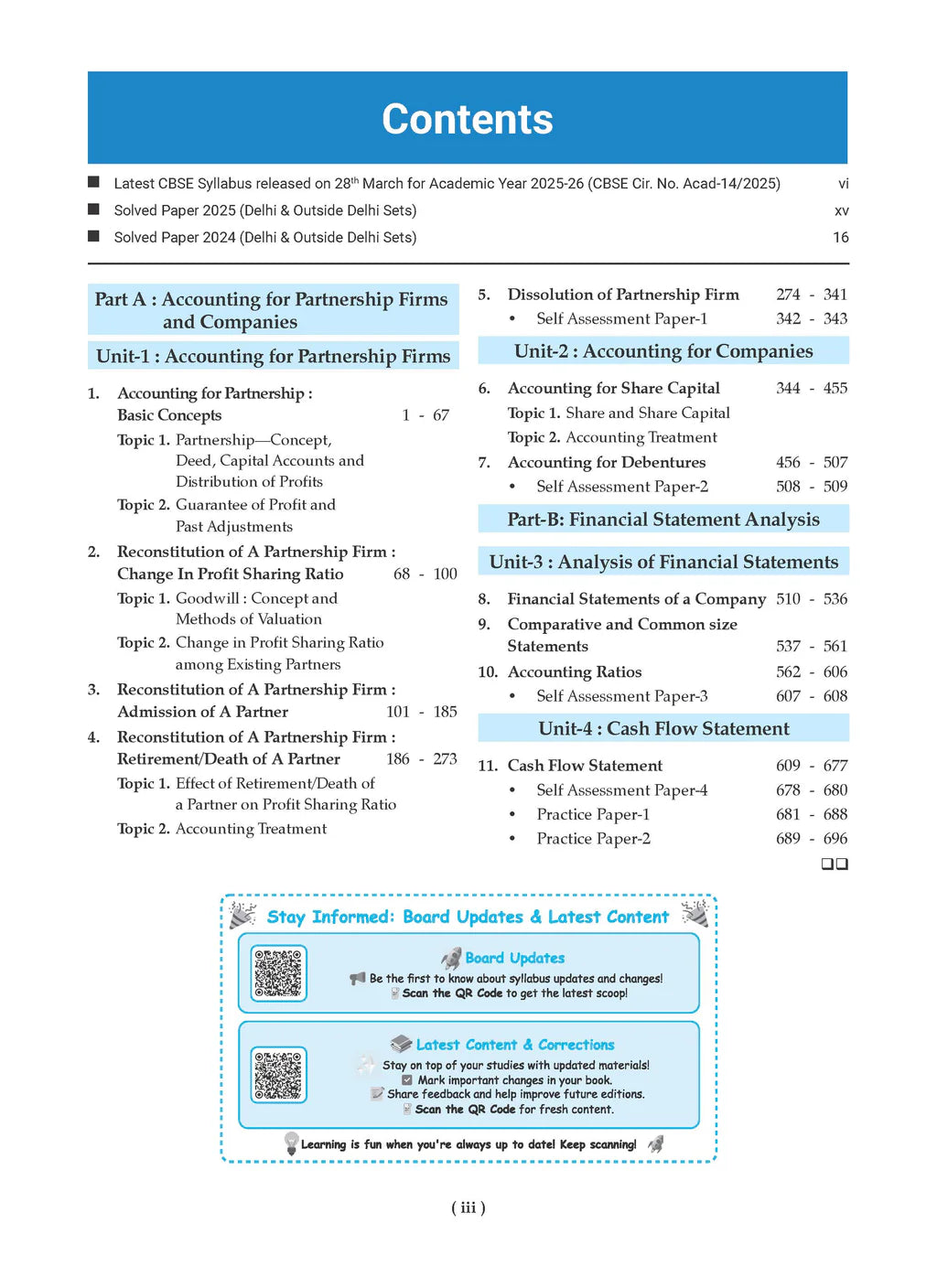 Contents

■ Latest CBSE Syllabus released on 28$^{th}$ March for Academic Year 2025-26 (CBSE Cir. No. Acad-14/2025) vi

■ Solved Paper 2025 (Delhi & Outside Delhi Sets) xv

■ Solved Paper 2024 (Delhi & Outside Delhi Sets) 16

Part A : Accounting for Partnership Firms and Companies

Unit-1 : Accounting for Partnership Firms

1. Accounting for Partnership : Basic Concepts 1 - 67

Topic 1. Partnership—Concept, Deed, Capital Accounts and Distribution of Profits

Topic 2. Guarantee of Profit and Past Adjustments

2. Reconstitution of A Partnership Firm : Change In Profit Sharing Ratio 68 - 100

Topic 1. Goodwill : Concept and Methods of Valuation

Topic 2. Change in Profit Sharing Ratio among Existing Partners

3. Reconstitution of A Partnership Firm : Admission of A Partner 101 - 185

4. Reconstitution of A Partnership Firm : Retirement/Death of A Partner 186 - 273

Topic 1. Effect of Retirement/Death of a Partner on Profit Sharing Ratio

Topic 2. Accounting Treatment

5. Dissolution of Partnership Firm 274 - 341

• Self Assessment Paper-1 342 - 343

Unit-2 : Accounting for Companies

6. Accounting for Share Capital 344 - 455

Topic 1. Share and Share Capital

Topic 2. Accounting Treatment

7. Accounting for Debentures 456 - 507

• Self Assessment Paper-2 508 - 509

Part-B: Financial Statement Analysis

Unit-3 : Analysis of Financial Statements

8. Financial Statements of a Company 510 - 536

9. Comparative and Common size Statements 537 - 561

10. Accounting Ratios 562 - 606

• Self Assessment Paper-3 607 - 608

Unit-4 : Cash Flow Statement

11. Cash Flow Statement 609 - 677

• Self Assessment Paper-4 678 - 680

• Practice Paper-1 681 - 688

• Practice Paper-2 689 - 696

❑❑

Stay Informed: Board Updates & Latest Content

Board Updates
Be the first to know about syllabus updates and changes!
Scan the QR Code to get the latest scoop!

Latest Content & Corrections
Stay on top of your studies with updated materials!
Mark important changes in your book.
Share feedback and help improve future editions.
Scan the QR Code for fresh content.

Learning is fun when you're always up to date! Keep scanning!

( iii )